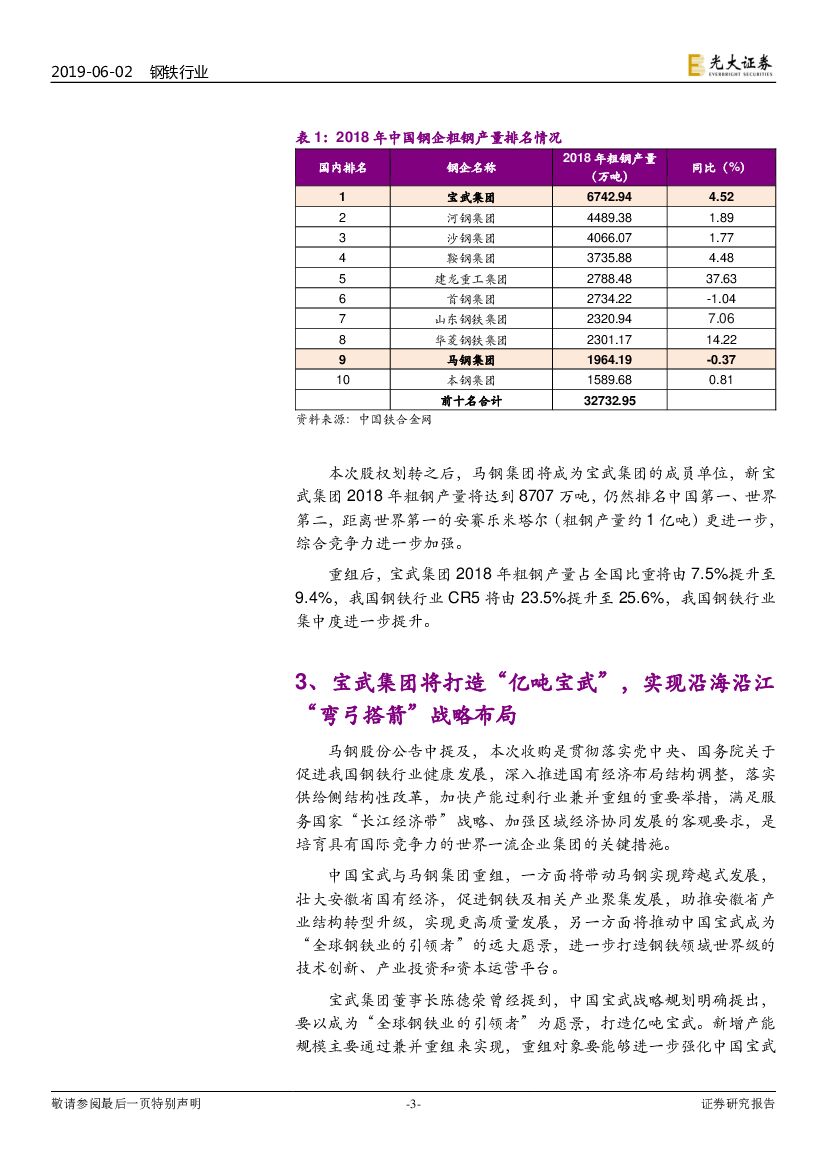 2019-06-02　钢铁行业

光大证券 EVERBRIGHT SECURITIES

表 1：2018 年中国钢企粗钢产量排名情况

| 国内排名 | 钢企名称 | 2018 年粗钢产量（万吨） | 同比（%） |
|---|---|---|---|
| 1 | 宝武集团 | 6742.94 | 4.52 |
| 2 | 河钢集团 | 4489.38 | 1.89 |
| 3 | 沙钢集团 | 4066.07 | 1.77 |
| 4 | 鞍钢集团 | 3735.88 | 4.48 |
| 5 | 建龙重工集团 | 2788.48 | 37.63 |
| 6 | 首钢集团 | 2734.22 | -1.04 |
| 7 | 山东钢铁集团 | 2320.94 | 7.06 |
| 8 | 华菱钢铁集团 | 2301.17 | 14.22 |
| 9 | 马钢集团 | 1964.19 | -0.37 |
| 10 | 本钢集团 | 1589.68 | 0.81 |
|  | 前十名合计 | 32732.95 |  |

资料来源：中国铁合金网

本次股权划转之后，马钢集团将成为宝武集团的成员单位，新宝武集团 2018 年粗钢产量将达到 8707 万吨，仍然排名中国第一、世界第二，距离世界第一的安赛乐米塔尔（粗钢产量约 1 亿吨）更进一步，综合竞争力进一步加强。

重组后，宝武集团 2018 年粗钢产量占全国比重将由 7.5%提升至 9.4%，我国钢铁行业 CR5 将由 23.5%提升至 25.6%，我国钢铁行业集中度进一步提升。

3、宝武集团将打造“亿吨宝武”，实现沿海沿江“弯弓搭箭”战略布局

马钢股份公告中提及，本次收购是贯彻落实党中央、国务院关于促进我国钢铁行业健康发展，深入推进国有经济布局结构调整，落实供给侧结构性改革，加快产能过剩行业兼并重组的重要举措，满足服务国家“长江经济带”战略、加强区域经济协同发展的客观要求，是培育具有国际竞争力的世界一流企业集团的关键措施。

中国宝武与马钢集团重组，一方面将带动马钢实现跨越式发展，壮大安徽省国有经济，促进钢铁及相关产业聚集发展，助推安徽省产业结构转型升级，实现更高质量发展，另一方面将推动中国宝武成为“全球钢铁业的引领者”的远大愿景，进一步打造钢铁领域世界级的技术创新、产业投资和资本运营平台。

宝武集团董事长陈德荣曾经提到，中国宝武战略规划明确提出，要以成为“全球钢铁业的引领者”为愿景，打造亿吨宝武。新增产能规模主要通过兼并重组来实现，重组对象要能够进一步强化中国宝武

敬请参阅最后一页特别声明　-3-　证券研究报告